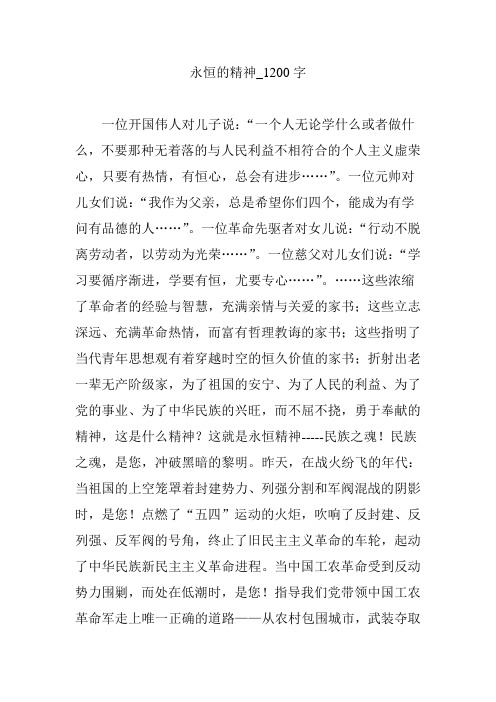 永恒的精神_1200 字

一位开国伟人对儿子说：“一个人无论学什么或者做什么，不要那种无着落的与人民利益不相符合的个人主义虚荣心，只要有热情，有恒心，总会有进步……”。一位元帅对儿女们说：“我作为父亲，总是希望你们四个，能成为有学问有品德的人……”。一位革命先驱者对女儿说：“行动不脱离劳动者，以劳动为光荣……”。一位慈父对儿女们说：“学习要循序渐进，学要有恒，尤要专心……”。……这些浓缩了革命者的经验与智慧，充满亲情与关爱的家书；这些立志深远、充满革命热情，而富有哲理教诲的家书；这些指明了当代青年思想观有着穿越时空的恒久价值的家书；折射出老一辈无产阶级家，为了祖国的安宁、为了人民的利益、为了党的事业、为了中华民族的兴旺，而不屈不挠，勇于奉献的精神，这是什么精神？这就是永恒精神-----民族之魂！民族之魂，是您，冲破黑暗的黎明。昨天，在战火纷飞的年代：当祖国的上空笼罩着封建势力、列强分割和军阀混战的阴影时，是您！点燃了“五四”运动的火炬，吹响了反封建、反列强、反军阀的号角，终止了旧民主主义革命的车轮，起动了中华民族新民主主义革命进程。当中国工农革命受到反动势力围剿，而处在低潮时，是您！指导我们党带领中国工农革命军走上唯一正确的道路——从农村包围城市，武装夺取